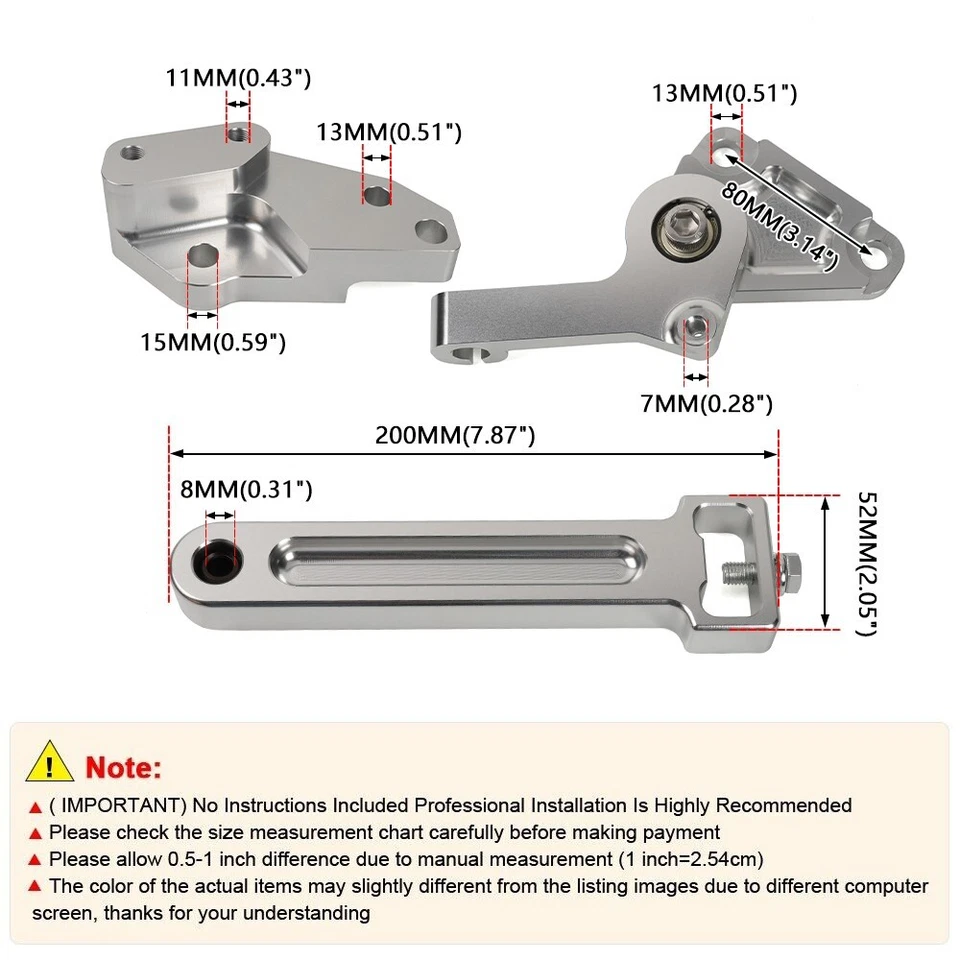 11MM(0.43")

13MM(0.51")

15MM(0.59")

13MM(0.51")

80MM(3.14")

7MM(0.28")

200MM(7.87")

8MM(0.31")

52MM(2.05")

Note:

▲ ( IMPORTANT) No Instructions Included Professional Installation Is Highly Recommended
▲ Please check the size measurement chart carefully before making payment
▲ Please allow 0.5-1 inch difference due to manual measurement (1 inch=2.54cm)
▲ The color of the actual items may slightly different from the listing images due to different computer screen, thanks for your understanding